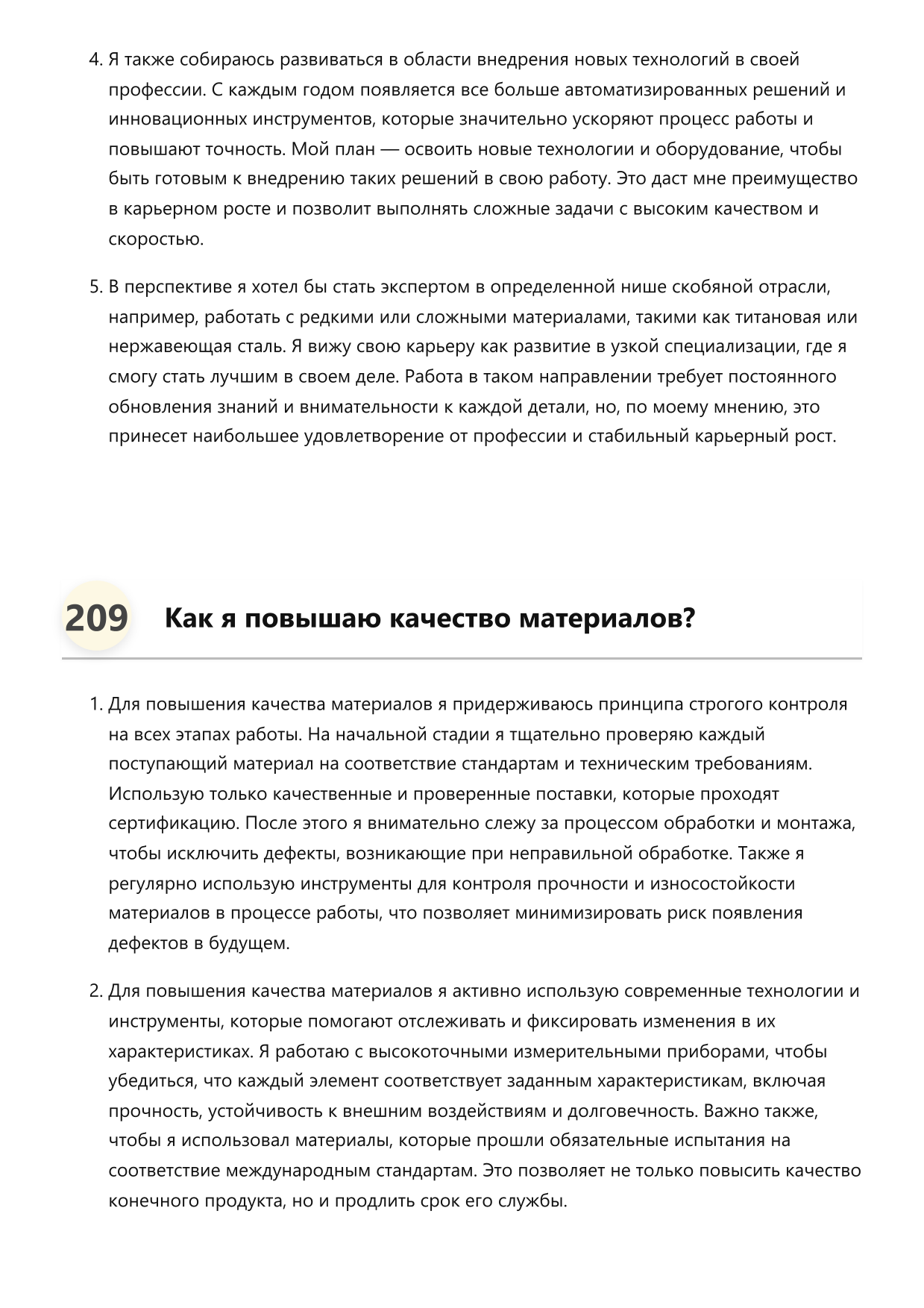 4. Я также собираюсь развиваться в области внедрения новых технологий в своей профессии. С каждым годом появляется все больше автоматизированных решений и инновационных инструментов, которые значительно ускоряют процесс работы и повышают точность. Мой план — освоить новые технологии и оборудование, чтобы быть готовым к внедрению таких решений в свою работу. Это даст мне преимущество в карьерном росте и позволит выполнять сложные задачи с высоким качеством и скоростью.

5. В перспективе я хотел бы стать экспертом в определенной нише скобяной отрасли, например, работать с редкими или сложными материалами, такими как титановая или нержавеющая сталь. Я вижу свою карьеру как развитие в узкой специализации, где я смогу стать лучшим в своем деле. Работа в таком направлении требует постоянного обновления знаний и внимательности к каждой детали, но, по моему мнению, это принесет наибольшее удовлетворение от профессии и стабильный карьерный рост.

209 Как я повышаю качество материалов?

1. Для повышения качества материалов я придерживаюсь принципа строгого контроля на всех этапах работы. На начальной стадии я тщательно проверяю каждый поступающий материал на соответствие стандартам и техническим требованиям. Использую только качественные и проверенные поставки, которые проходят сертификацию. После этого я внимательно слежу за процессом обработки и монтажа, чтобы исключить дефекты, возникающие при неправильной обработке. Также я регулярно использую инструменты для контроля прочности и износостойкости материалов в процессе работы, что позволяет минимизировать риск появления дефектов в будущем.

2. Для повышения качества материалов я активно использую современные технологии и инструменты, которые помогают отслеживать и фиксировать изменения в их характеристиках. Я работаю с высокоточными измерительными приборами, чтобы убедиться, что каждый элемент соответствует заданным характеристикам, включая прочность, устойчивость к внешним воздействиям и долговечность. Важно также, чтобы я использовал материалы, которые прошли обязательные испытания на соответствие международным стандартам. Это позволяет не только повысить качество конечного продукта, но и продлить срок его службы.